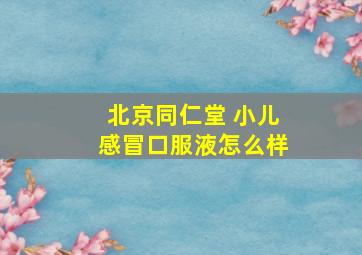 北京同仁堂 小儿感冒口服液怎么样